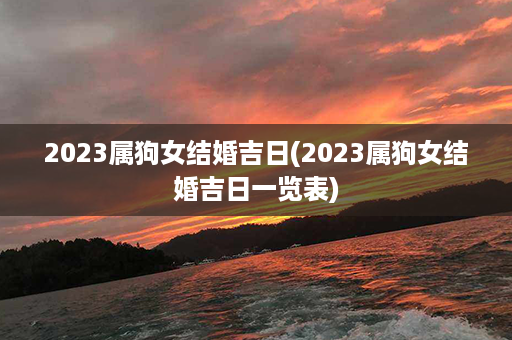 2023属狗女结婚吉日(2023属狗女结婚吉日一览表)